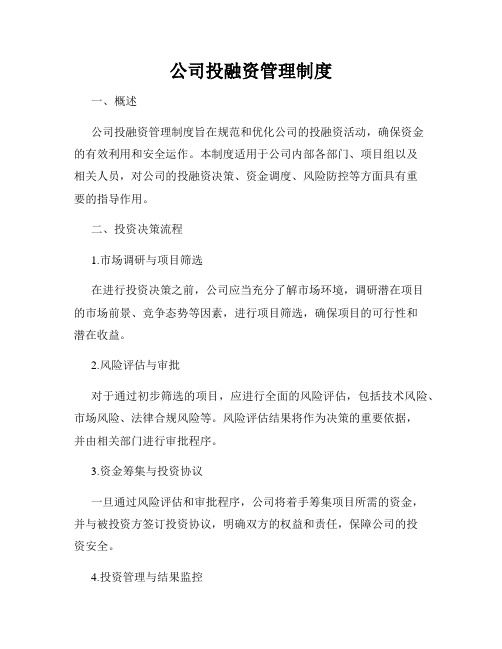 公司投融资管理制度

一、概述

公司投融资管理制度旨在规范和优化公司的投融资活动，确保资金的有效利用和安全运作。本制度适用于公司内部各部门、项目组以及相关人员，对公司的投融资决策、资金调度、风险防控等方面具有重要的指导作用。

二、投资决策流程

1.市场调研与项目筛选

在进行投资决策之前，公司应当充分了解市场环境，调研潜在项目的市场前景、竞争态势等因素，进行项目筛选，确保项目的可行性和潜在收益。

2.风险评估与审批

对于通过初步筛选的项目，应进行全面的风险评估，包括技术风险、市场风险、法律合规风险等。风险评估结果将作为决策的重要依据，并由相关部门进行审批程序。

3.资金筹集与投资协议

一旦通过风险评估和审批程序，公司将着手筹集项目所需的资金，并与被投资方签订投资协议，明确双方的权益和责任，保障公司的投资安全。

4.投资管理与结果监控